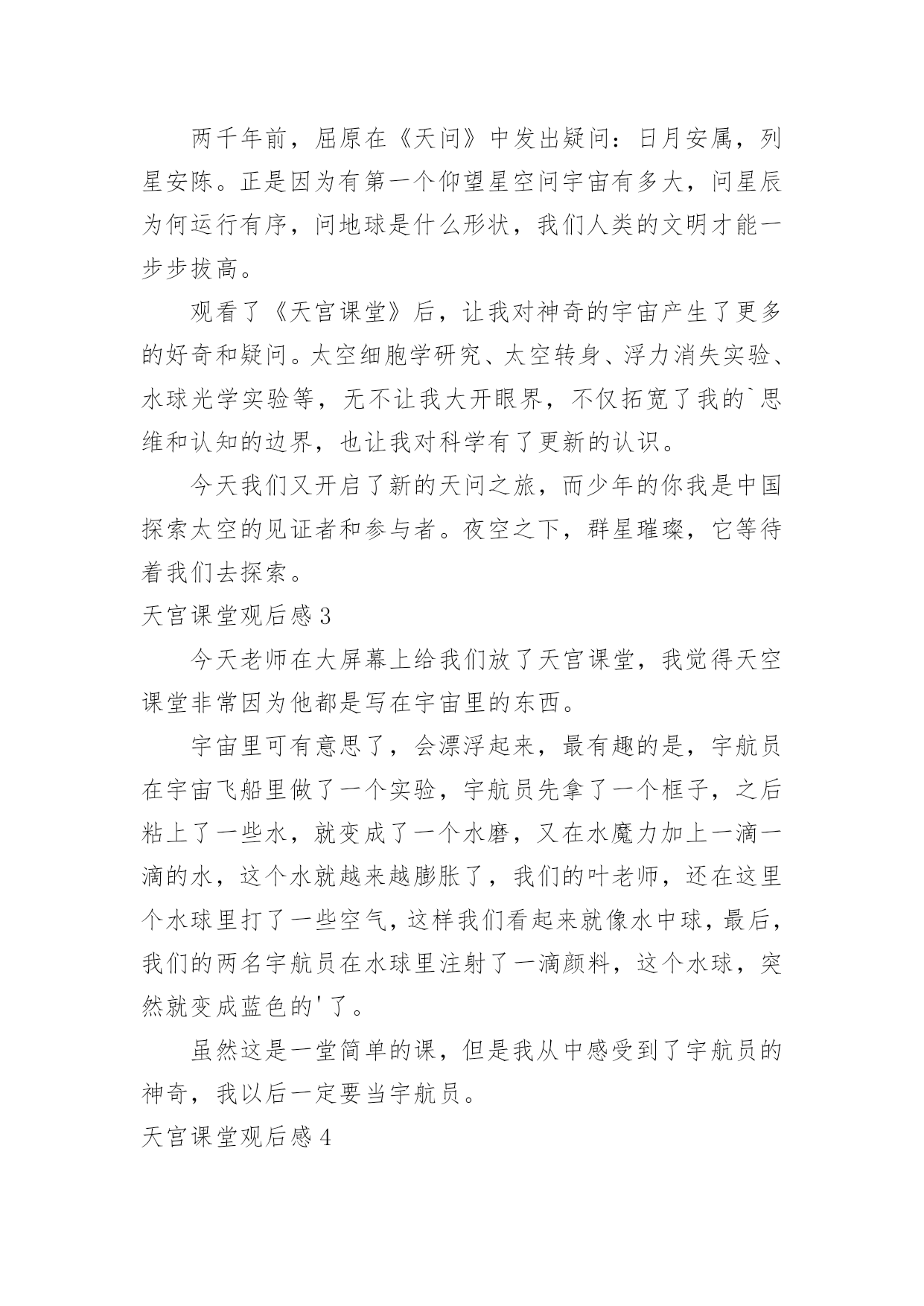 两千年前，屈原在《天问》中发出疑问：日月安属，列星安陈。正是因为有第一个仰望星空问宇宙有多大，问星辰为何运行有序，问地球是什么形状，我们人类的文明才能一步步拔高。

观看了《天宫课堂》后，让我对神奇的宇宙产生了更多的好奇和疑问。太空细胞学研究、太空转身、浮力消失实验、水球光学实验等，无不让我大开眼界，不仅拓宽了我的`思维和认知的边界，也让我对科学有了更新的认识。

今天我们又开启了新的天问之旅，而少年的你我是中国探索太空的见证者和参与者。夜空之下，群星璀璨，它等待着我们去探索。

天宫课堂观后感 3

今天老师在大屏幕上给我们放了天宫课堂，我觉得天空课堂非常因为他都是写在宇宙里的东西。

宇宙里可有意思了，会漂浮起来，最有趣的是，宇航员在宇宙飞船里做了一个实验，宇航员先拿了一个框子，之后粘上了一些水，就变成了一个水磨，又在水魔力加上一滴一滴的水，这个水就越来越膨胀了，我们的叶老师，还在这里个水球里打了一些空气，这样我们看起来就像水中球，最后，我们的两名宇航员在水球里注射了一滴颜料，这个水球，突然就变成蓝色的'了。

虽然这是一堂简单的课，但是我从中感受到了宇航员的神奇，我以后一定要当宇航员。

天宫课堂观后感 4